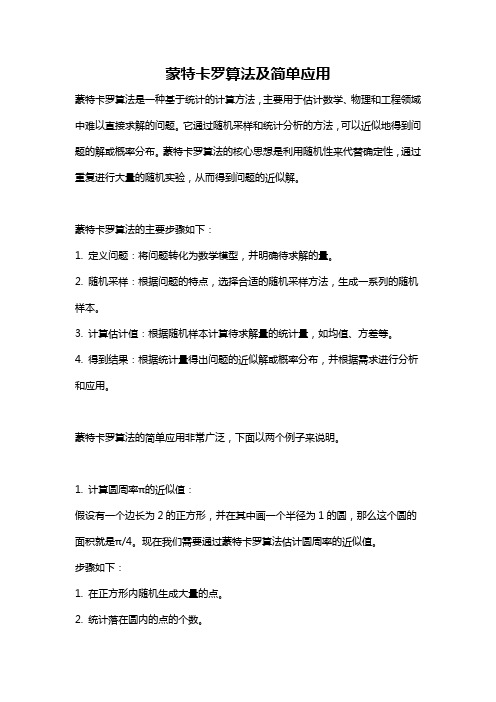 蒙特卡罗算法及简单应用

蒙特卡罗算法是一种基于统计的计算方法，主要用于估计数学、物理和工程领域中难以直接求解的问题。它通过随机采样和统计分析的方法，可以近似地得到问题的解或概率分布。蒙特卡罗算法的核心思想是利用随机性来代替确定性，通过重复进行大量的随机实验，从而得到问题的近似解。

蒙特卡罗算法的主要步骤如下：

1. 定义问题：将问题转化为数学模型，并明确待求解的量。

2. 随机采样：根据问题的特点，选择合适的随机采样方法，生成一系列的随机样本。

3. 计算估计值：根据随机样本计算待求解量的统计量，如均值、方差等。

4. 得到结果：根据统计量得出问题的近似解或概率分布，并根据需求进行分析和应用。

蒙特卡罗算法的简单应用非常广泛，下面以两个例子来说明。

1. 计算圆周率π的近似值：

假设有一个边长为 2 的正方形，并在其中画一个半径为 1 的圆，那么这个圆的面积就是π/4。现在我们需要通过蒙特卡罗算法估计圆周率的近似值。

步骤如下：

1. 在正方形内随机生成大量的点。

2. 统计落在圆内的点的个数。